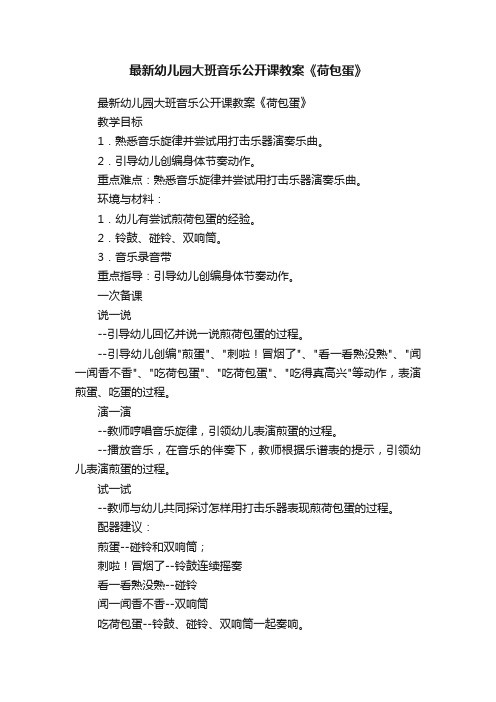 最新幼儿园大班音乐公开课教案《荷包蛋》

最新幼儿园大班音乐公开课教案《荷包蛋》

教学目标

1．熟悉音乐旋律并尝试用打击乐器演奏乐曲。

2．引导幼儿创编身体节奏动作。

重点难点：熟悉音乐旋律并尝试用打击乐器演奏乐曲。

环境与材料：

1．幼儿有尝试煎荷包蛋的经验。

2．铃鼓、碰铃、双响筒。

3．音乐录音带

重点指导：引导幼儿创编身体节奏动作。

一次备课

说一说

--引导幼儿回忆并说一说煎荷包蛋的过程。

--引导幼儿创编"煎蛋"、"刺啦！冒烟了"、"看一看熟没熟"、"闻一闻香不香"、"吃荷包蛋"、"吃荷包蛋"、"吃得真高兴"等动作，表演煎蛋、吃蛋的过程。

演一演

--教师哼唱音乐旋律，引领幼儿表演煎蛋的过程。

--播放音乐，在音乐的伴奏下，教师根据乐谱表的提示，引领幼儿表演煎蛋的过程。

试一试

--教师与幼儿共同探讨怎样用打击乐器表现煎荷包蛋的过程。

配器建议：

煎蛋--碰铃和双响筒；

刺啦！冒烟了--铃鼓连续摇奏

看一看熟没熟--碰铃

闻一闻香不香--双响筒

吃荷包蛋--铃鼓、碰铃、双响筒一起奏响。